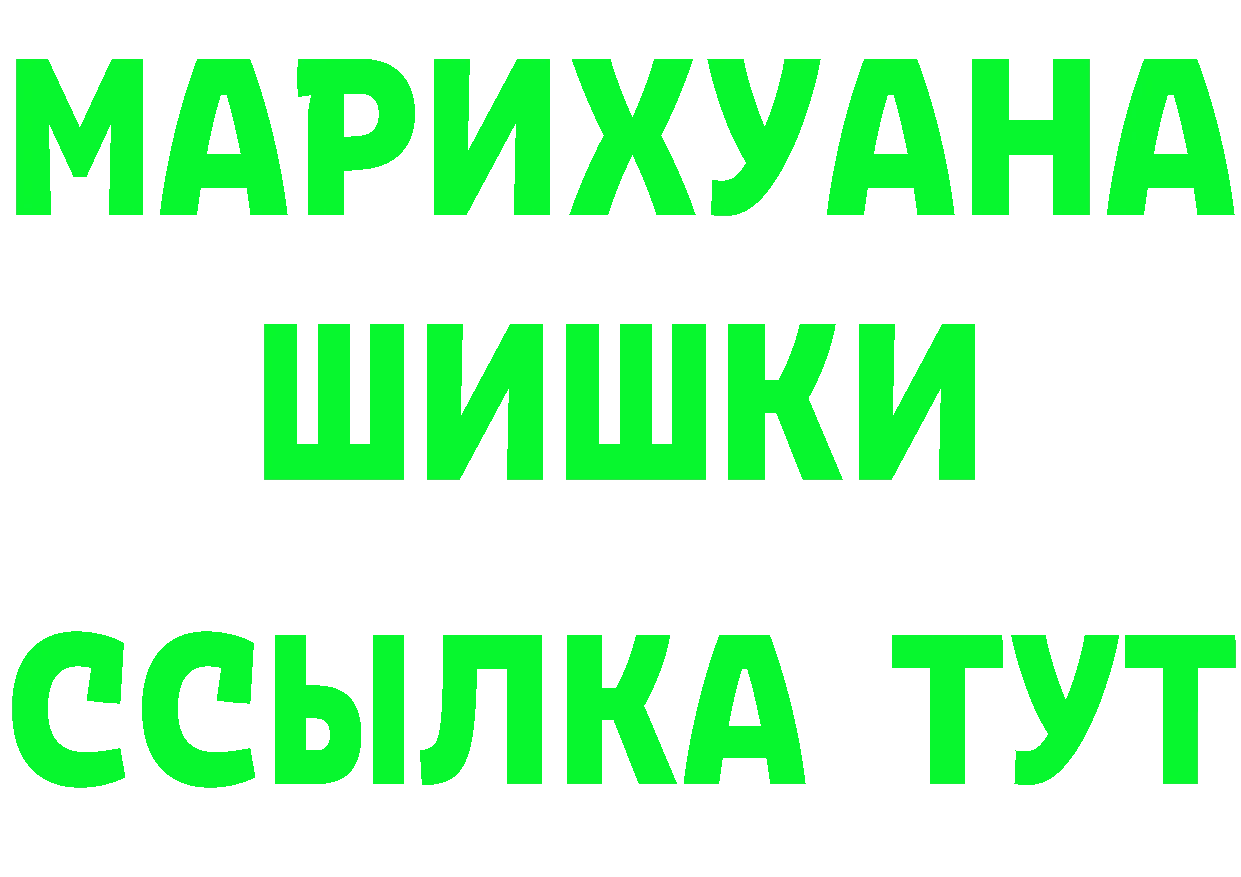 МАРИХУАНА
ШИШКИ
ССЫЛКА ТУТ